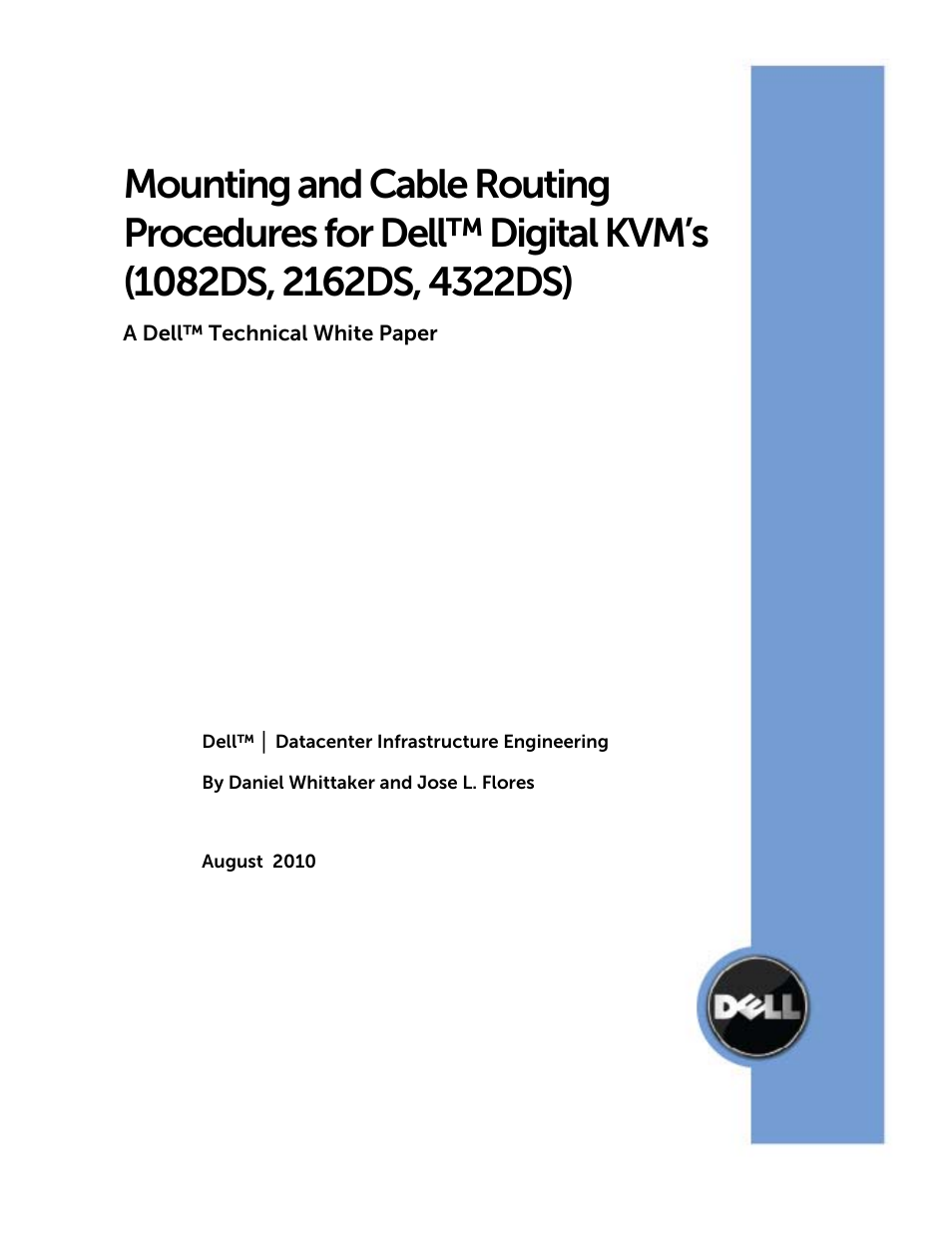 Mounting and Cable Routing Procedures for Dell™ Digital KVM's (1082DS, 2162DS, 4322DS)

A Dell™ Technical White Paper

Dell™ | Datacenter Infrastructure Engineering

By Daniel Whittaker and Jose L. Flores

August 2010

DELL